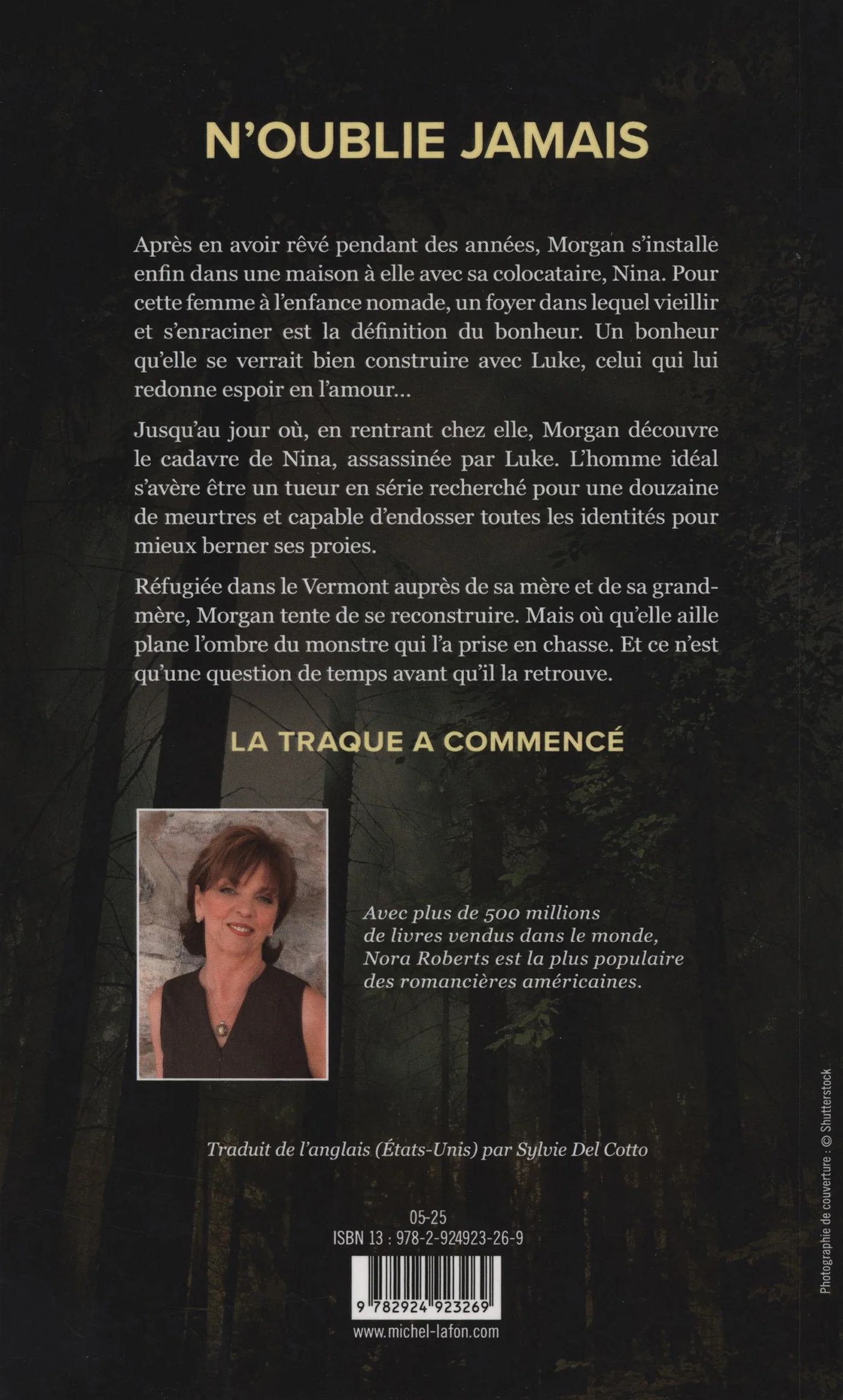 N'OUBLIE JAMAIS

Après en avoir rêvé pendant des années, Morgan s'installe enfin dans une maison à elle avec sa colocataire, Nina. Pour cette femme à l'enfance nomade, un foyer dans lequel vieillir et s'enraciner est la définition du bonheur. Un bonheur qu'elle se verrait bien construire avec Luke, celui qui lui redonne espoir en l'amour...

Jusqu'au jour où, en rentrant chez elle, Morgan découvre le cadavre de Nina, assassinée par Luke. L'homme idéal s'avère être un tueur en série recherché pour une douzaine de meurtres et capable d'endosser toutes les identités pour mieux berner ses proies.

Réfugiée dans le Vermont auprès de sa mère et de sa grand-mère, Morgan tente de se reconstruire. Mais où qu'elle aille plane l'ombre du monstre qui l'a prise en chasse. Et ce n'est qu'une question de temps avant qu'il la retrouve.

LA TRAQUE A COMMENCÉ

Avec plus de 500 millions de livres vendus dans le monde, Nora Roberts est la plus populaire des romancières américaines.

Traduit de l'anglais (États-Unis) par Sylvie Del Cotto

05-25
ISBN 13 : 978-2-924923-26-9

9 782924 923269

www.michel-lafon.com

Photographie de couverture : © Shutterstock